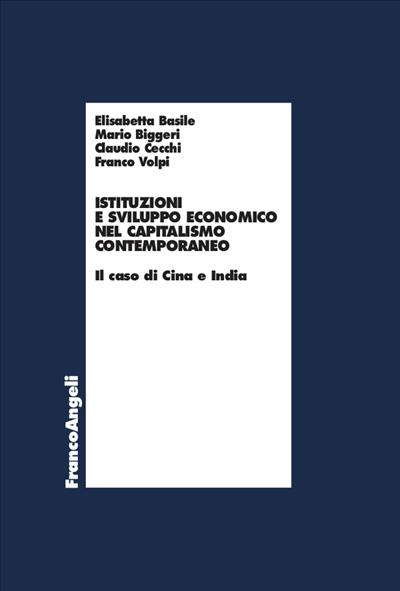 Elisabetta Basile
Mario Biggeri
Claudio Cecchi
Franco Volpi

ISTITUZIONI E SVILUPPO ECONOMICO NEL CAPITALISMO CONTEMPORANEO

Il caso di Cina e India

FrancoAngeli